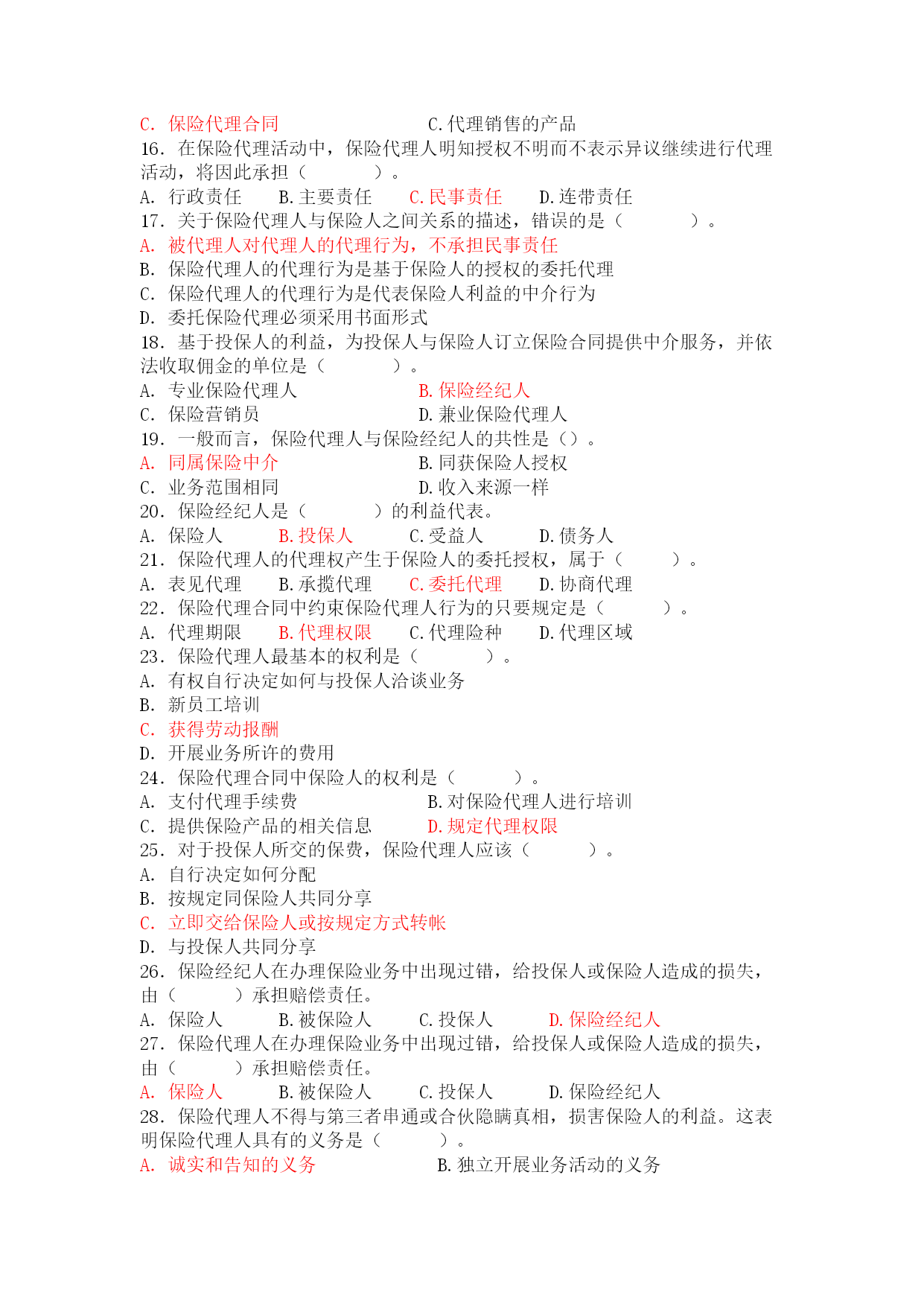 C. 保险代理合同　　　　　　　　　C. 代理销售的产品
16. 在保险代理活动中，保险代理人明知授权不明而不表示异议继续进行代理活动，将因此承担（　　　）。
A. 行政责任　　B. 主要责任　　C. 民事责任　　D. 连带责任
17. 关于保险代理人与保险人之间关系的描述，错误的是（　　　）。
A. 被代理人对代理人的代理行为，不承担民事责任
B. 保险代理人的代理行为是基于保险人的授权的委托代理
C. 保险代理人的代理行为是代表保险人利益的中介行为
D. 委托保险代理必须采用书面形式
18. 基于投保人的利益，为投保人与保险人订立保险合同提供中介服务，并依法收取佣金的单位是（　　　）。
A. 专业保险代理人　　　　　　　B. 保险经纪人
C. 保险营销员　　　　　　　　　D. 兼业保险代理人
19. 一般而言，保险代理人与保险经纪人的共性是（）。
A. 同属保险中介　　　　　　　　B. 同获保险人授权
C. 业务范围相同　　　　　　　　D. 收入来源一样
20. 保险经纪人是（　　　）的利益代表。
A. 保险人　　　B. 投保人　　　C. 受益人　　　D. 债务人
21. 保险代理人的代理权产生于保险人的委托授权，属于（　　　）。
A. 表见代理　　B. 承揽代理　　C. 委托代理　　D. 协商代理
22. 保险代理合同中约束保险代理人行为的只要规定是（　　　）。
A. 代理期限　　B. 代理权限　　C. 代理险种　　D. 代理区域
23. 保险代理人最基本的权利是（　　　）。
A. 有权自行决定如何与投保人洽谈业务
B. 新员工培训
C. 获得劳动报酬
D. 开展业务所许的费用
24. 保险代理合同中保险人的权利是（　　　）。
A. 支付代理手续费　　　　　　　B. 对保险代理人进行培训
C. 提供保险产品的相关信息　　　D. 规定代理权限
25. 对于投保人所交的保费，保险代理人应该（　　　）。
A. 自行决定如何分配
B. 按规定同保险人共同分享
C. 立即交给保险人或按规定方式转帐
D. 与投保人共同分享
26. 保险经纪人在办理保险业务中出现过错，给投保人或保险人造成的损失，由（　　　）承担赔偿责任。
A. 保险人　　　B. 被保险人　　C. 投保人　　　D. 保险经纪人
27. 保险代理人在办理保险业务中出现过错，给投保人或保险人造成的损失，由（　　　）承担赔偿责任。
A. 保险人　　　B. 被保险人　　C. 投保人　　　D. 保险经纪人
28. 保险代理人不得与第三者串通或合伙隐瞒真相，损害保险人的利益。这表明保险代理人具有的义务是（　　　）。
A. 诚实和告知的义务　　　　　　B. 独立开展业务活动的义务